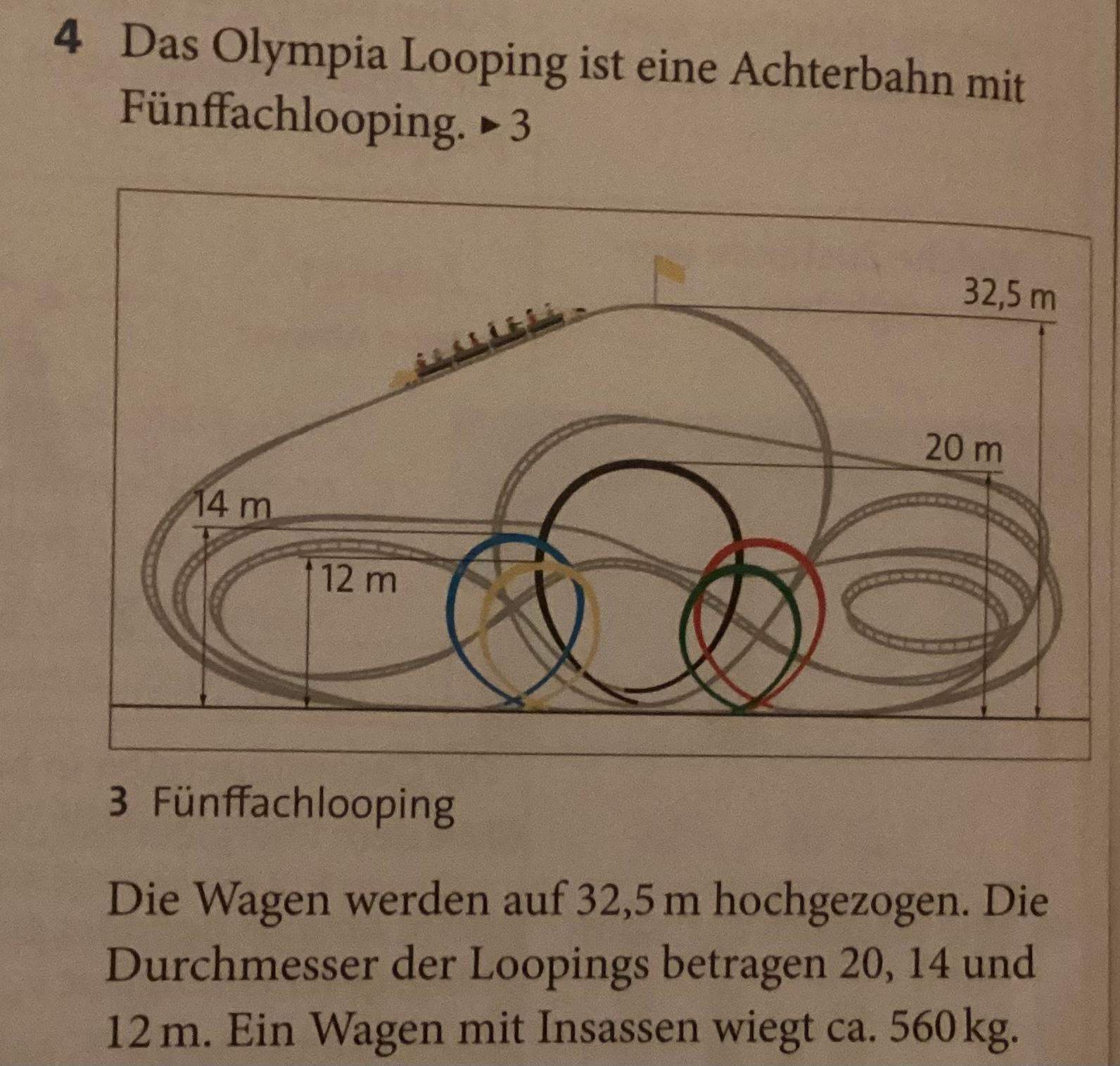 4 Das Olympia Looping ist eine Achterbahn mit Fünffachlooping. ▸ 3

32,5 m
20 m
14 m
12 m

3 Fünffachlooping

Die Wagen werden auf 32,5 m hochgezogen. Die Durchmesser der Loopings betragen 20, 14 und 12 m. Ein Wagen mit Insassen wiegt ca. 560 kg.